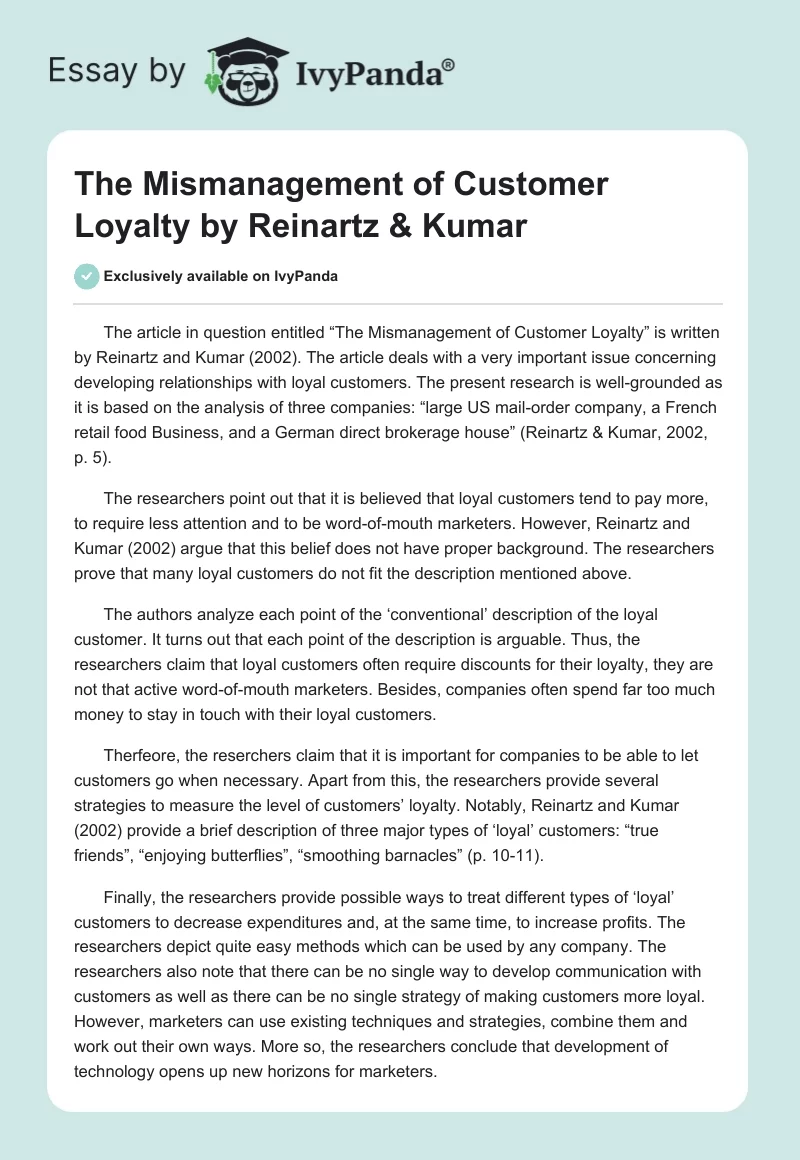 Essay by IvyPanda®

The Mismanagement of Customer Loyalty by Reinartz & Kumar

Exclusively available on IvyPanda

The article in question entitled “The Mismanagement of Customer Loyalty” is written by Reinartz and Kumar (2002). The article deals with a very important issue concerning developing relationships with loyal customers. The present research is well-grounded as it is based on the analysis of three companies: “large US mail-order company, a French retail food Business, and a German direct brokerage house” (Reinartz & Kumar, 2002, p. 5).

The researchers point out that it is believed that loyal customers tend to pay more, to require less attention and to be word-of-mouth marketers. However, Reinartz and Kumar (2002) argue that this belief does not have proper background. The researchers prove that many loyal customers do not fit the description mentioned above.

The authors analyze each point of the ‘conventional’ description of the loyal customer. It turns out that each point of the description is arguable. Thus, the researchers claim that loyal customers often require discounts for their loyalty, they are not that active word-of-mouth marketers. Besides, companies often spend far too much money to stay in touch with their loyal customers.

Therfeore, the reserchers claim that it is important for companies to be able to let customers go when necessary. Apart from this, the researchers provide several strategies to measure the level of customers’ loyalty. Notably, Reinartz and Kumar (2002) provide a brief description of three major types of ‘loyal’ customers: “true friends”, “enjoying butterflies”, “smoothing barnacles” (p. 10-11).

Finally, the researchers provide possible ways to treat different types of ‘loyal’ customers to decrease expenditures and, at the same time, to increase profits. The researchers depict quite easy methods which can be used by any company. The researchers also note that there can be no single way to develop communication with customers as well as there can be no single strategy of making customers more loyal. However, marketers can use existing techniques and strategies, combine them and work out their own ways. More so, the researchers conclude that development of technology opens up new horizons for marketers.